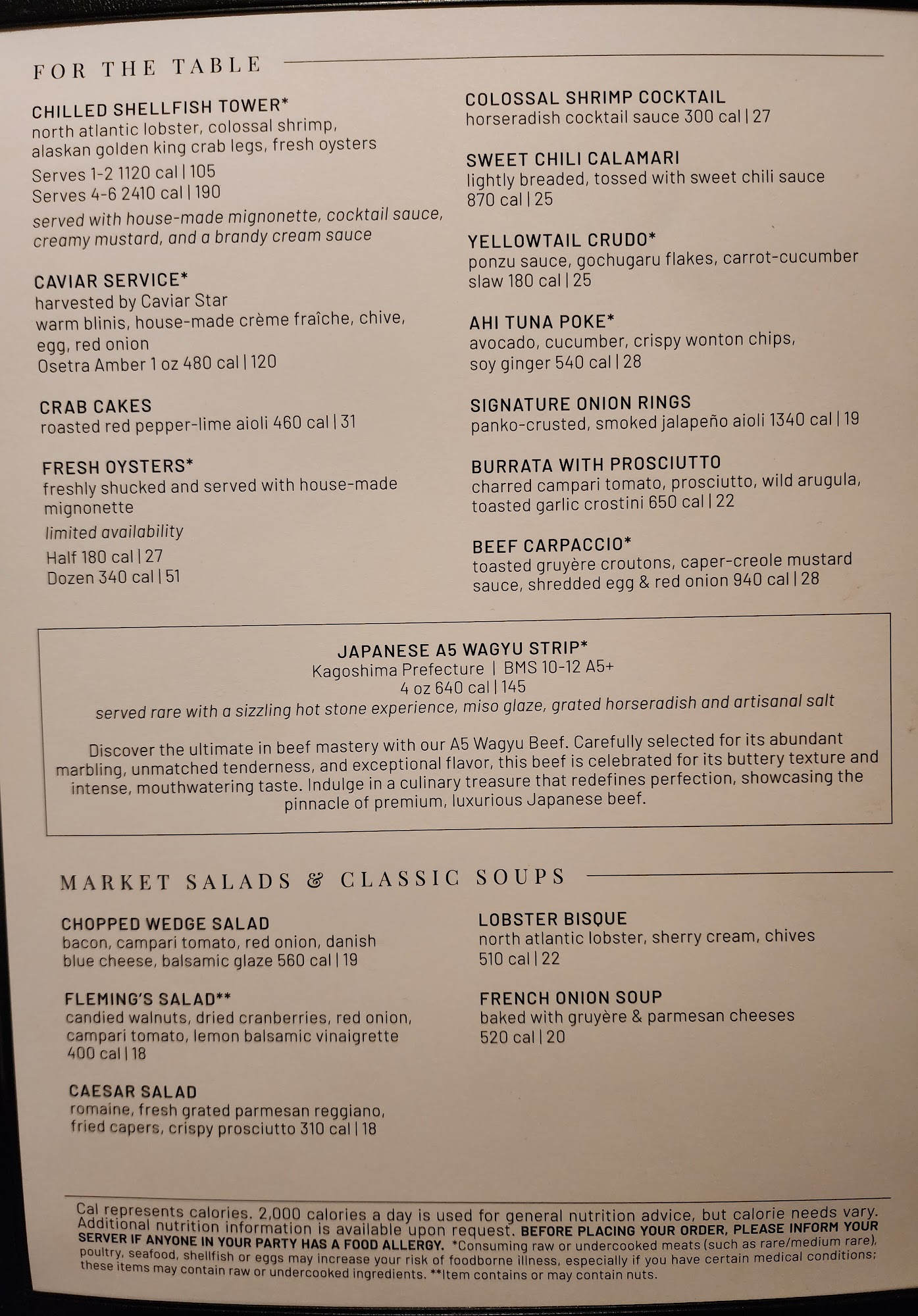 FOR THE TABLE

CHILLED SHELLFISH TOWER*
north atlantic lobster, colossal shrimp, alaskan golden king crab legs, fresh oysters
Serves 1-2 1120 cal | 105
Serves 4-6 2410 cal | 190
served with house-made mignonette, cocktail sauce, creamy mustard, and a brandy cream sauce

CAVIAR SERVICE*
harvested by Caviar Star
warm blinis, house-made crème fraîche, chive, egg, red onion
Osetra Amber 1 oz 480 cal | 120

CRAB CAKES
roasted red pepper-lime aioli 460 cal | 31

FRESH OYSTERS*
freshly shucked and served with house-made mignonette
limited availability
Half 180 cal | 27
Dozen 340 cal | 51

COLOSSAL SHRIMP COCKTAIL
horseradish cocktail sauce 300 cal | 27

SWEET CHILI CALAMARI
lightly breaded, tossed with sweet chili sauce 870 cal | 25

YELLOWTAIL CRUDO*
ponzu sauce, gochugaru flakes, carrot-cucumber slaw 180 cal | 25

AHI TUNA POKE*
avocado, cucumber, crispy wonton chips, soy ginger 540 cal | 28

SIGNATURE ONION RINGS
panko-crusted, smoked jalapeño aioli 1340 cal | 19

BURRATA WITH PROSCIUTTO
charred campari tomato, prosciutto, wild arugula, toasted garlic crostini 650 cal | 22

BEEF CARPACCIO*
toasted gruyère croutons, caper-creole mustard sauce, shredded egg & red onion 940 cal | 28

JAPANESE A5 WAGYU STRIP*
Kagoshima Prefecture | BMS 10-12 A5+
4 oz 640 cal | 145
served rare with a sizzling hot stone experience, miso glaze, grated horseradish and artisanal salt

Discover the ultimate in beef mastery with our A5 Wagyu Beef. Carefully selected for its abundant marbling, unmatched tenderness, and exceptional flavor, this beef is celebrated for its buttery texture and intense, mouthwatering taste. Indulge in a culinary treasure that redefines perfection, showcasing the pinnacle of premium, luxurious Japanese beef.

MARKET SALADS & CLASSIC SOUPS

CHOPPED WEDGE SALAD
bacon, campari tomato, red onion, danish blue cheese, balsamic glaze 560 cal | 19

FLEMING'S SALAD**
candied walnuts, dried cranberries, red onion, campari tomato, lemon balsamic vinaigrette 400 cal | 18

CAESAR SALAD
romaine, fresh grated parmesan reggiano, fried capers, crispy prosciutto 310 cal | 18

LOBSTER BISQUE
north atlantic lobster, sherry cream, chives 510 cal | 22

FRENCH ONION SOUP
baked with gruyère & parmesan cheeses 520 cal | 20

Cal represents calories. 2,000 calories a day is used for general nutrition advice, but calorie needs vary. Additional nutrition information is available upon request. BEFORE PLACING YOUR ORDER, PLEASE INFORM YOUR SERVER IF ANYONE IN YOUR PARTY HAS A FOOD ALLERGY. *Consuming raw or undercooked meats (such as rare/medium rare), poultry, seafood, shellfish or eggs may increase your risk of foodborne illness, especially if you have certain medical conditions; these items may contain raw or undercooked ingredients. **Item contains or may contain nuts.